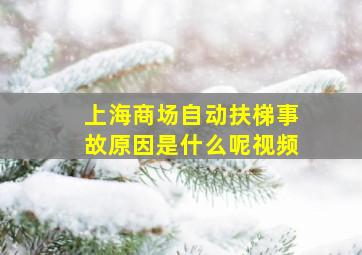 上海商场自动扶梯事故原因是什么呢视频